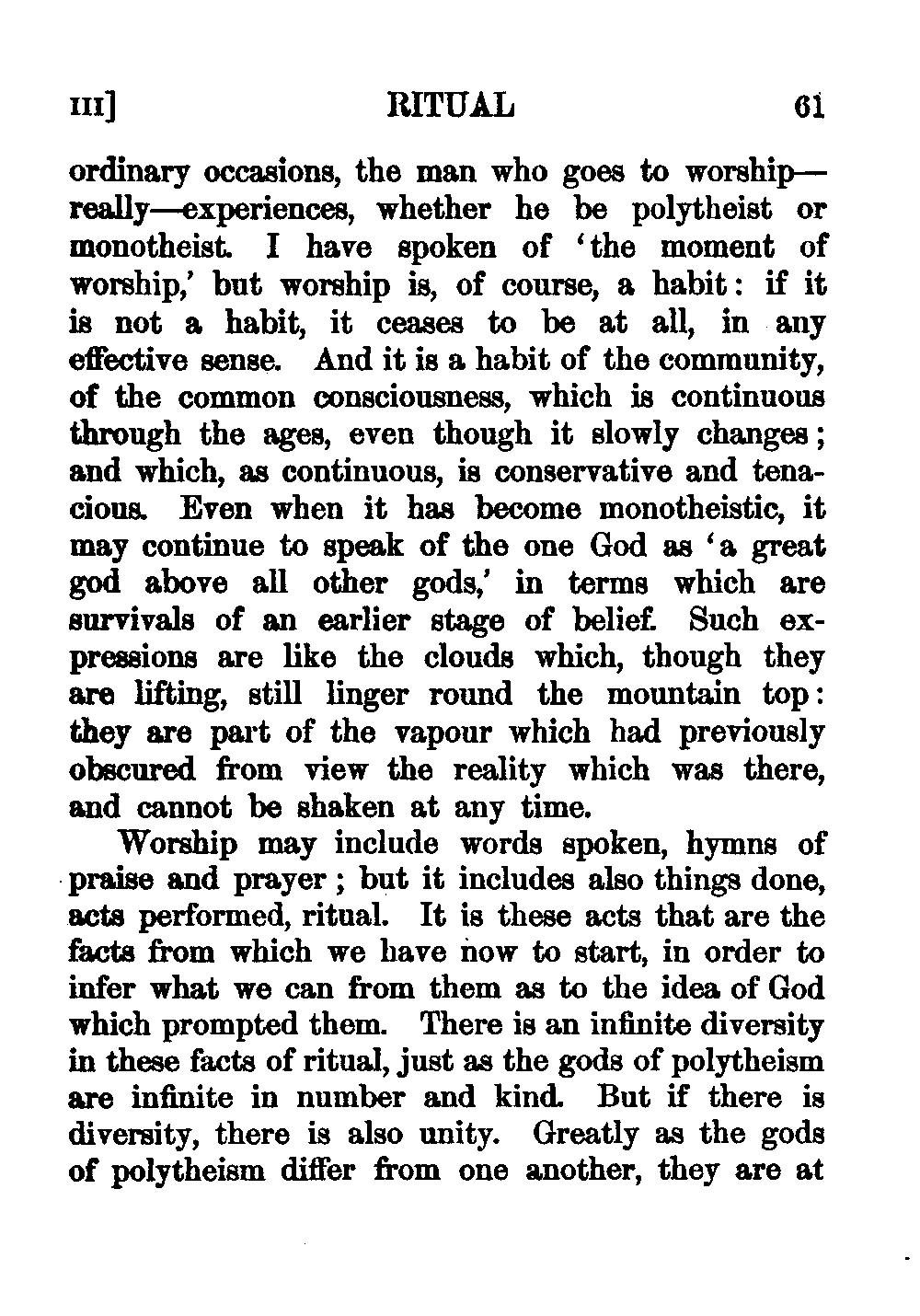 III] RITUAL 61

ordinary occasions, the man who goes to worship—really—experiences, whether he be polytheist or monotheist. I have spoken of 'the moment of worship,' but worship is, of course, a habit: if it is not a habit, it ceases to be at all, in any effective sense. And it is a habit of the community, of the common consciousness, which is continuous through the ages, even though it slowly changes; and which, as continuous, is conservative and tenacious. Even when it has become monotheistic, it may continue to speak of the one God as 'a great god above all other gods,' in terms which are survivals of an earlier stage of belief. Such expressions are like the clouds which, though they are lifting, still linger round the mountain top: they are part of the vapour which had previously obscured from view the reality which was there, and cannot be shaken at any time.

Worship may include words spoken, hymns of praise and prayer; but it includes also things done, acts performed, ritual. It is these acts that are the facts from which we have now to start, in order to infer what we can from them as to the idea of God which prompted them. There is an infinite diversity in these facts of ritual, just as the gods of polytheism are infinite in number and kind. But if there is diversity, there is also unity. Greatly as the gods of polytheism differ from one another, they are at